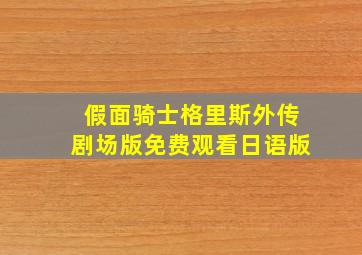 假面骑士格里斯外传
剧场版免费观看日语版